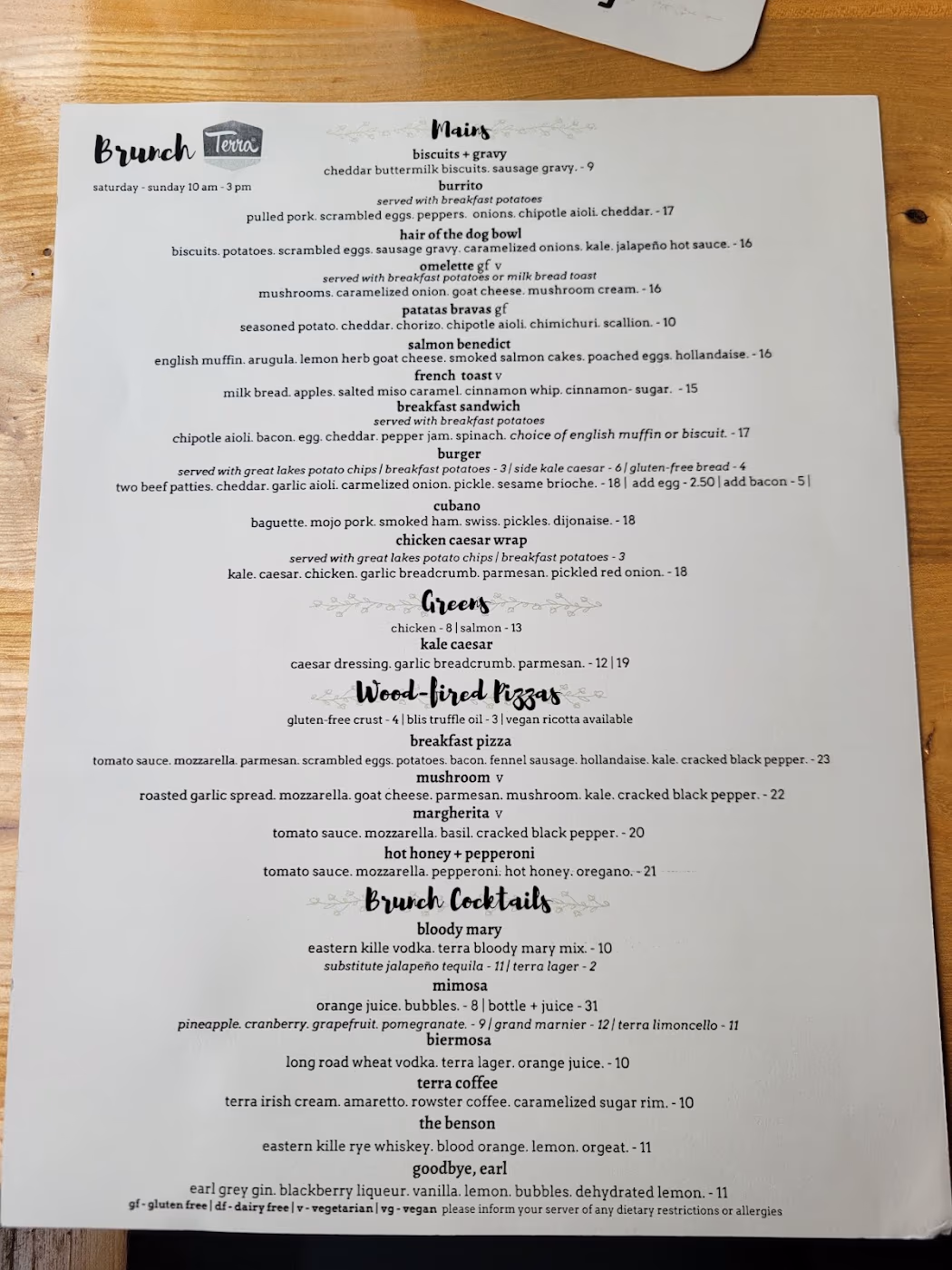 Brunch Terra

saturday - sunday 10 am - 3 pm

Mains

biscuits + gravy
cheddar buttermilk biscuits. sausage gravy. - 9

burrito
served with breakfast potatoes
pulled pork. scrambled eggs. peppers. onions. chipotle aioli. cheddar. - 17

hair of the dog bowl
biscuits. potatoes. scrambled eggs. sausage gravy. caramelized onions. kale. jalapeño hot sauce. - 16

omelette gf v
served with breakfast potatoes or milk bread toast
mushrooms. caramelized onion. goat cheese. mushroom cream. - 16

patatas bravas gf
seasoned potato. cheddar. chorizo. chipotle aioli. chimichuri. scallion. - 10

salmon benedict
english muffin. arugula. lemon herb goat cheese. smoked salmon cakes. poached eggs. hollandaise. - 16

french toast v
milk bread. apples. salted miso caramel. cinnamon whip. cinnamon- sugar. - 15

breakfast sandwich
served with breakfast potatoes
chipotle aioli. bacon. egg. cheddar. pepper jam. spinach. choice of english muffin or biscuit. - 17

burger
served with great lakes potato chips | breakfast potatoes - 3 | side kale caesar - 6 | gluten-free bread - 4
two beef patties. cheddar. garlic aioli. carmelized onion. pickle. sesame brioche. - 18 | add egg - 2.50 | add bacon - 5 |

cubano
baguette. mojo pork. smoked ham. swiss. pickles. dijonaise. - 18

chicken caesar wrap
served with great lakes potato chips | breakfast potatoes - 3
kale. caesar. chicken. garlic breadcrumb. parmesan. pickled red onion. - 18

Greens

chicken - 8 | salmon - 13
kale caesar
caesar dressing. garlic breadcrumb. parmesan. - 12 | 19

Wood-fired Pizzas

gluten-free crust - 4 | blis truffle oil - 3 | vegan ricotta available

breakfast pizza
tomato sauce. mozzarella. parmesan. scrambled eggs. potatoes. bacon. fennel sausage. hollandaise. kale. cracked black pepper. - 23

mushroom v
roasted garlic spread. mozzarella. goat cheese. parmesan. mushroom. kale. cracked black pepper. - 22

margherita v
tomato sauce. mozzarella. basil. cracked black pepper. - 20

hot honey + pepperoni
tomato sauce. mozzarella. pepperoni. hot honey. oregano. - 21

Brunch Cocktails

bloody mary
eastern kille vodka. terra bloody mary mix. - 10
substitute jalapeño tequila - 11 | terra lager - 2

mimosa
orange juice. bubbles. - 8 | bottle + juice - 31
pineapple. cranberry. grapefruit. pomegranate. - 9 | grand marnier - 12 | terra limoncello - 11

biermosa
long road wheat vodka. terra lager. orange juice. - 10

terra coffee
terra irish cream. amaretto. rowster coffee. caramelized sugar rim. - 10

the benson
eastern kille rye whiskey. blood orange. lemon. orgeat. - 11

goodbye, earl
earl grey gin. blackberry liqueur. vanilla. lemon. bubbles. dehydrated lemon. - 11

gf - gluten free | df - dairy free | v - vegetarian | vg - vegan please inform your server of any dietary restrictions or allergies